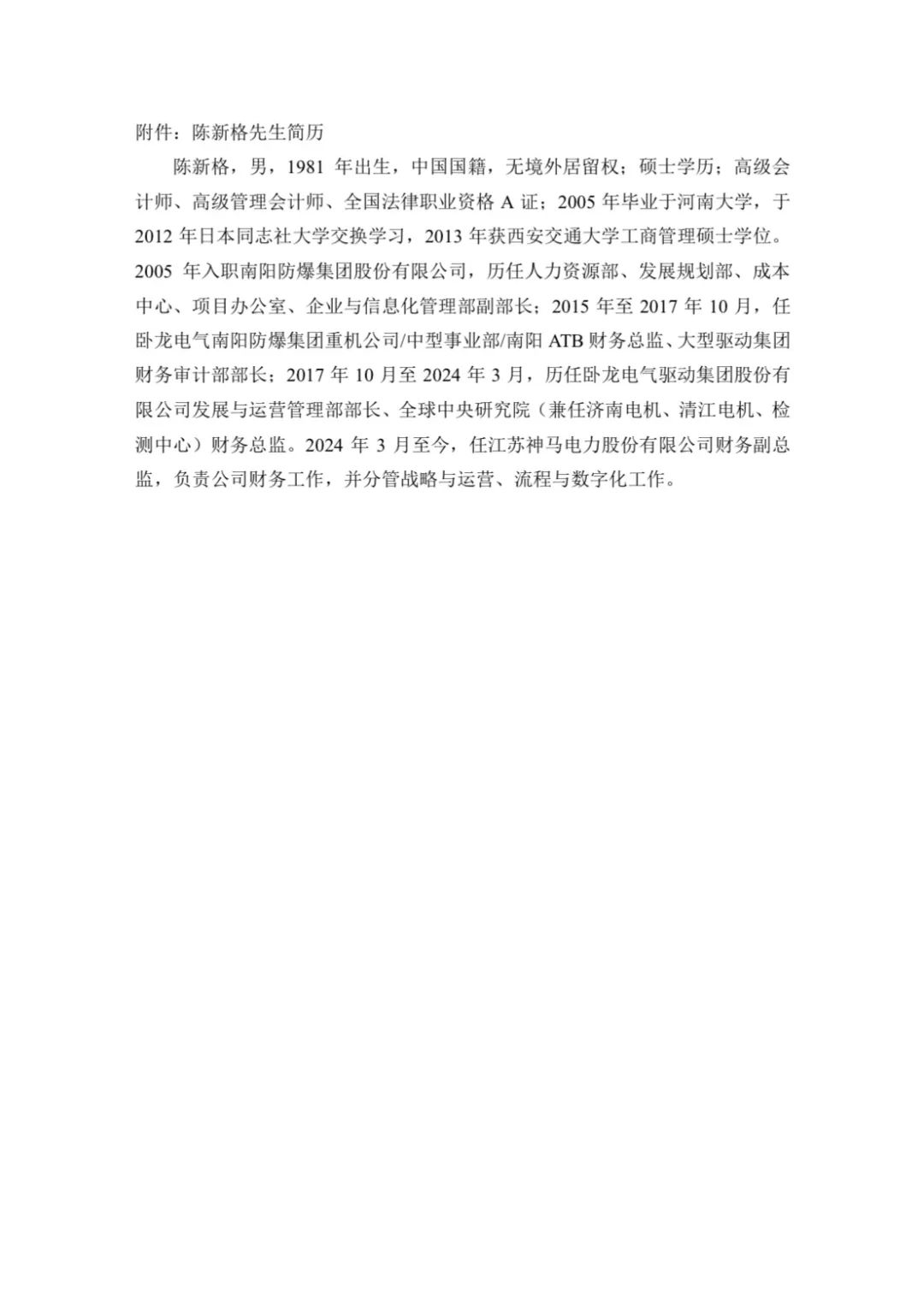 附件：陈新格先生简历

陈新格，男，1981 年出生，中国国籍，无境外居留权；硕士学历；高级会计师、高级管理会计师、全国法律职业资格 A 证；2005 年毕业于河南大学，于 2012 年日本同志社大学交换学习，2013 年获西安交通大学工商管理硕士学位。2005 年入职南阳防爆集团股份有限公司，历任人力资源部、发展规划部、成本中心、项目办公室、企业与信息化管理部副部长；2015 年至 2017 年 10 月，任卧龙电气南阳防爆集团重机公司/中型事业部/南阳 ATB 财务总监、大型驱动集团财务审计部部长；2017 年 10 月至 2024 年 3 月，历任卧龙电气驱动集团股份有限公司发展与运营管理部部长、全球中央研究院（兼任济南电机、清江电机、检测中心）财务总监。2024 年 3 月至今，任江苏神马电力股份有限公司财务副总监，负责公司财务工作，并分管战略与运营、流程与数字化工作。